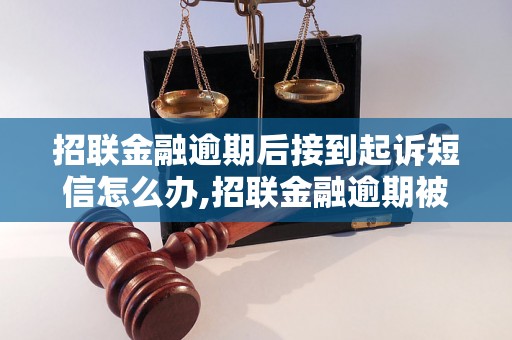 招联金融逾期后接到起诉短信怎么办,招联金融逾期被